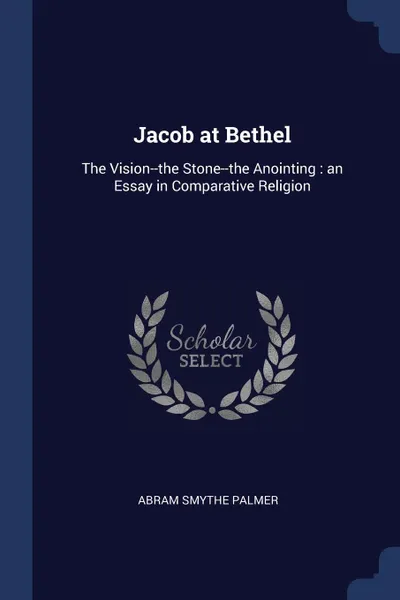 Jacob at Bethel

The Vision--the Stone--the Anointing : an Essay in Comparative Religion

Scholar
SELECT

ABRAM SMYTHE PALMER